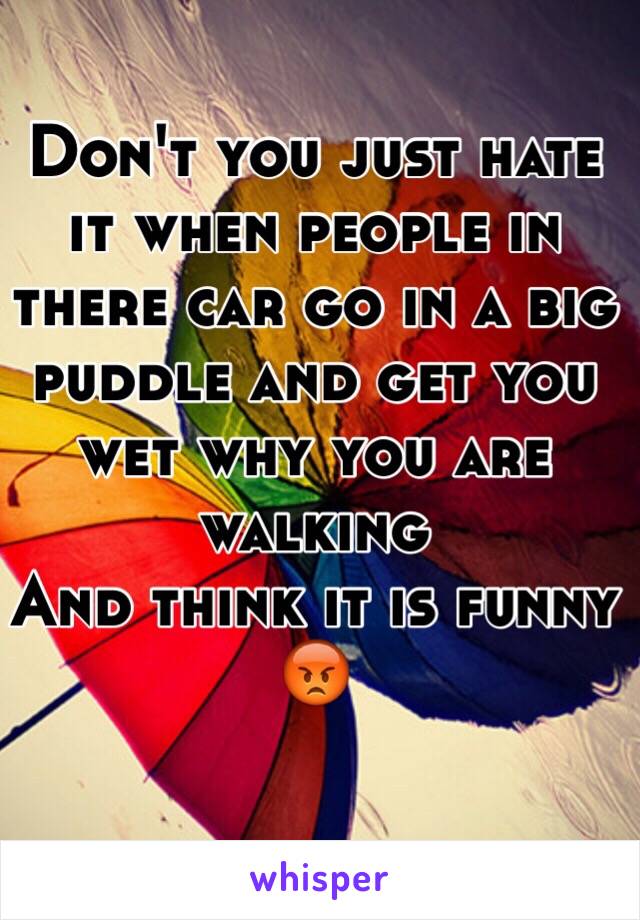 Don't you just hate it when people in there car go in a big puddle and get you wet why you are walking
And think it is funny 😡

whisper